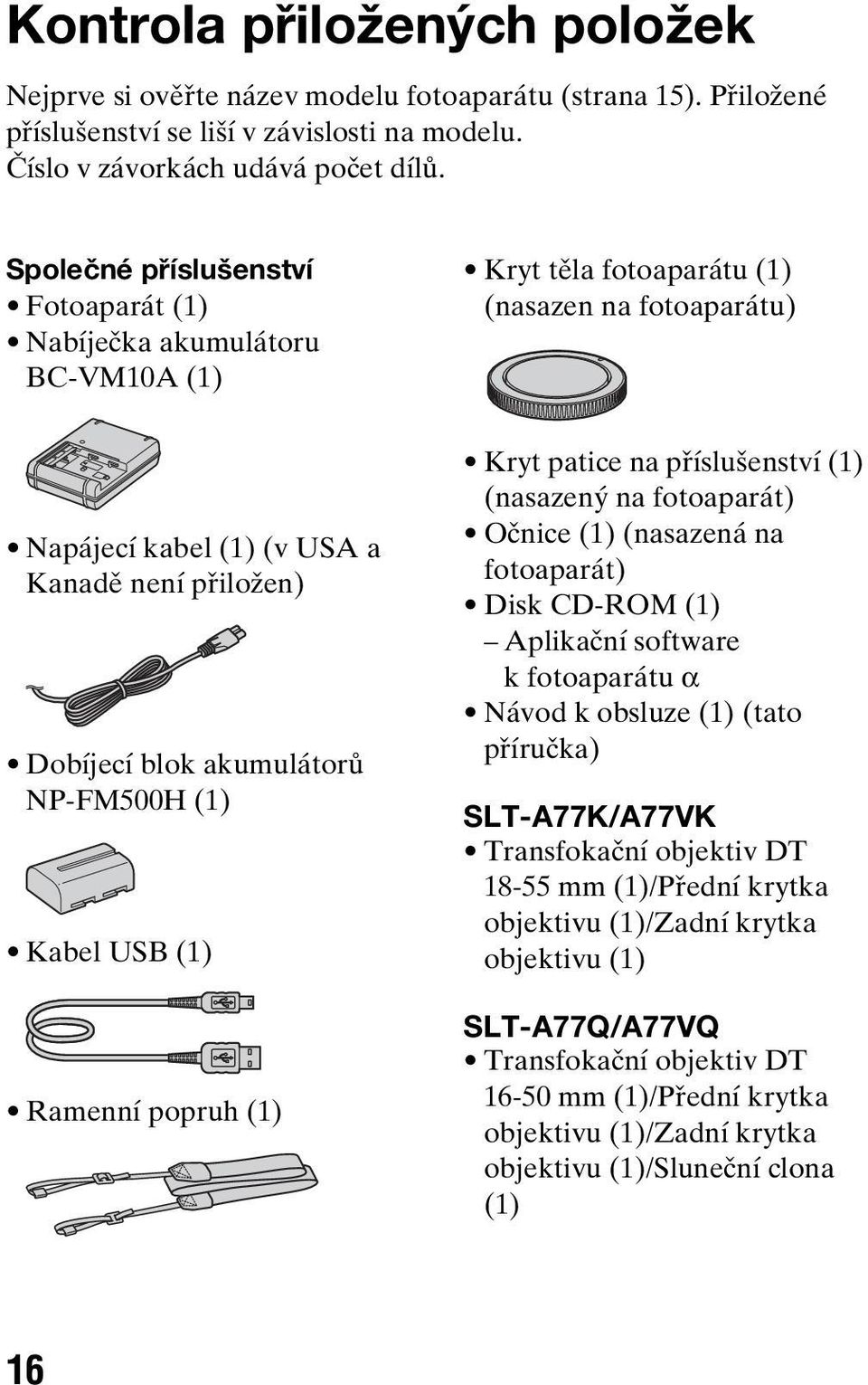 Kontrola přiložených položek

Nejprve si ověřte název modelu fotoaparátu (strana 15). Přiložené příslušenství se liší v závislosti na modelu.
Číslo v závorkách udává počet dílů.

Společné příslušenství
• Fotoaparát (1)
• Nabíječka akumulátoru BC-VM10A (1)

• Napájecí kabel (1) (v USA a Kanadě není přiložen)

• Dobíjecí blok akumulátorů NP-FM500H (1)

• Kabel USB (1)

• Ramenní popruh (1)

• Kryt těla fotoaparátu (1) (nasazen na fotoaparátu)

• Kryt patice na příslušenství (1) (nasazený na fotoaparát)
• Očnice (1) (nasazená na fotoaparát)
• Disk CD-ROM (1)
– Aplikační software k fotoaparátu $\alpha$
• Návod k obsluze (1) (tato příručka)

SLT-A77K/A77VK
• Transfokační objektiv DT 18-55 mm (1)/Přední krytka objektivu (1)/Zadní krytka objektivu (1)

SLT-A77Q/A77VQ
• Transfokační objektiv DT 16-50 mm (1)/Přední krytka objektivu (1)/Zadní krytka objektivu (1)/Sluneční clona (1)

16